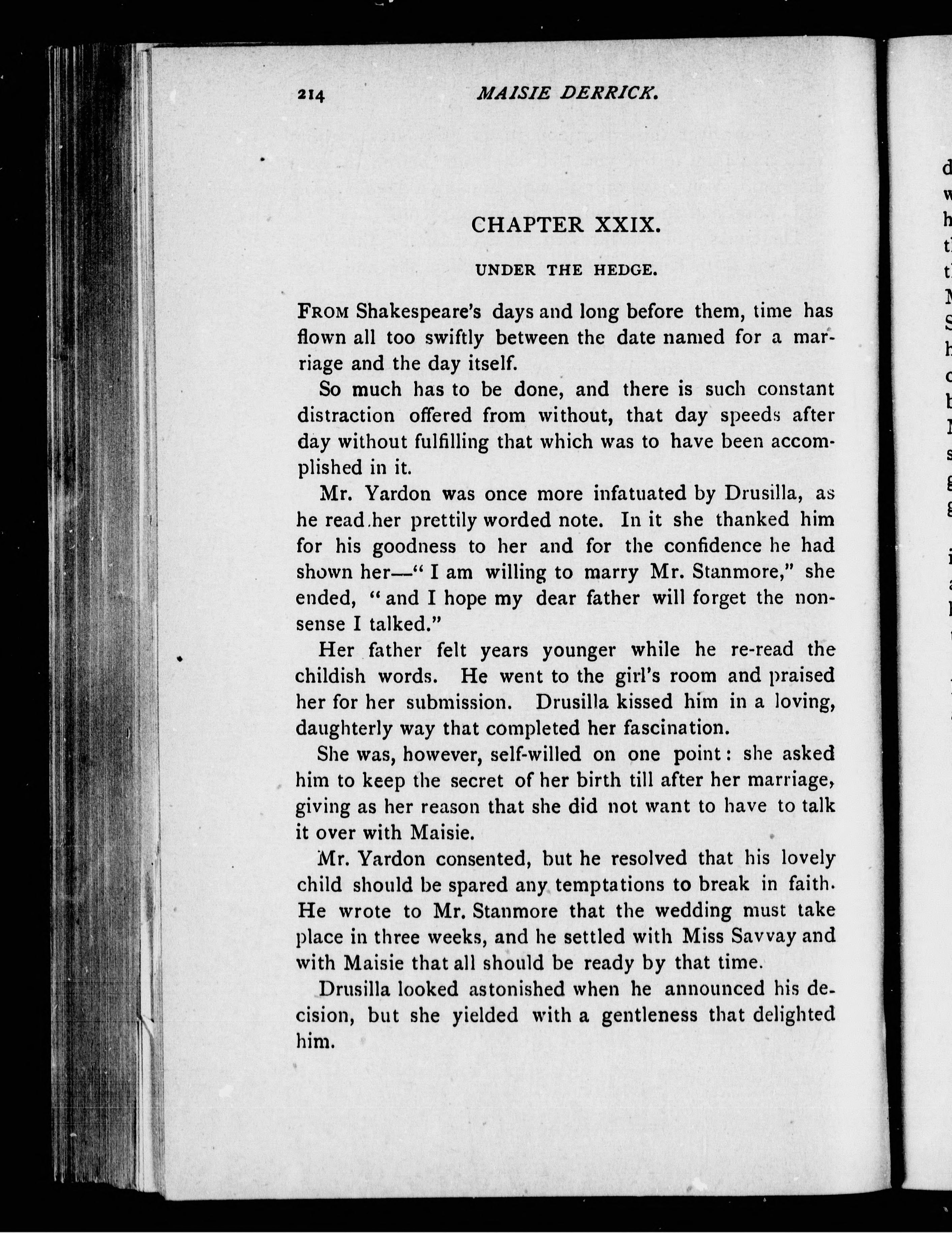 214 MAISIE DERRICK.

CHAPTER XXIX.

UNDER THE HEDGE.

FROM Shakespeare's days and long before them, time has flown all too swiftly between the date named for a marriage and the day itself.

So much has to be done, and there is such constant distraction offered from without, that day speeds after day without fulfilling that which was to have been accomplished in it.

Mr. Yardon was once more infatuated by Drusilla, as he read her prettily worded note. In it she thanked him for his goodness to her and for the confidence he had shown her—"I am willing to marry Mr. Stanmore," she ended, "and I hope my dear father will forget the nonsense I talked."

Her father felt years younger while he re-read the childish words. He went to the girl's room and praised her for her submission. Drusilla kissed him in a loving, daughterly way that completed her fascination.

She was, however, self-willed on one point: she asked him to keep the secret of her birth till after her marriage, giving as her reason that she did not want to have to talk it over with Maisie.

Mr. Yardon consented, but he resolved that his lovely child should be spared any temptations to break in faith. He wrote to Mr. Stanmore that the wedding must take place in three weeks, and he settled with Miss Savvay and with Maisie that all should be ready by that time.

Drusilla looked astonished when he announced his decision, but she yielded with a gentleness that delighted him.